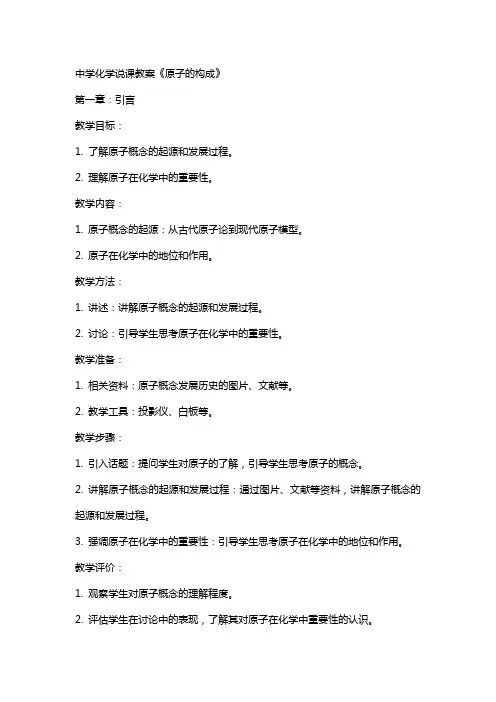 中学化学说课教案《原子的构成》

第一章：引言

教学目标：

1. 了解原子概念的起源和发展过程。

2. 理解原子在化学中的重要性。

教学内容：

1. 原子概念的起源：从古代原子论到现代原子模型。

2. 原子在化学中的地位和作用。

教学方法：

1. 讲述：讲解原子概念的起源和发展过程。

2. 讨论：引导学生思考原子在化学中的重要性。

教学准备：

1. 相关资料：原子概念发展历史的图片、文献等。

2. 教学工具：投影仪、白板等。

教学步骤：

1. 引入话题：提问学生对原子的了解，引导学生思考原子的概念。

2. 讲解原子概念的起源和发展过程：通过图片、文献等资料，讲解原子概念的起源和发展过程。

3. 强调原子在化学中的重要性：引导学生思考原子在化学中的地位和作用。

教学评价：

1. 观察学生对原子概念的理解程度。

2. 评估学生在讨论中的表现，了解其对原子在化学中重要性的认识。